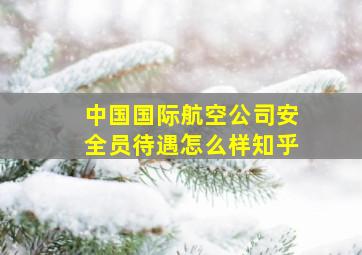 中国国际航空公司安全员待遇怎么样知乎